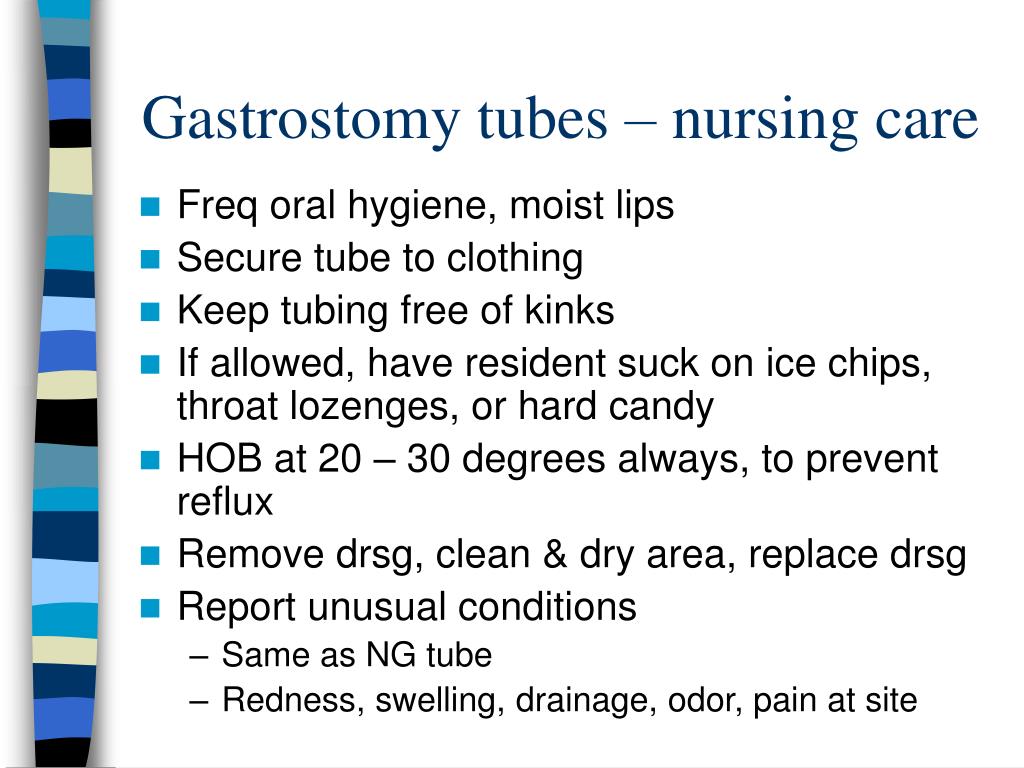 Gastrostomy tubes – nursing care

- Freq oral hygiene, moist lips
- Secure tube to clothing
- Keep tubing free of kinks
- If allowed, have resident suck on ice chips, throat lozenges, or hard candy
- HOB at 20 – 30 degrees always, to prevent reflux
- Remove drsg, clean & dry area, replace drsg
- Report unusual conditions
  – Same as NG tube
  – Redness, swelling, drainage, odor, pain at site